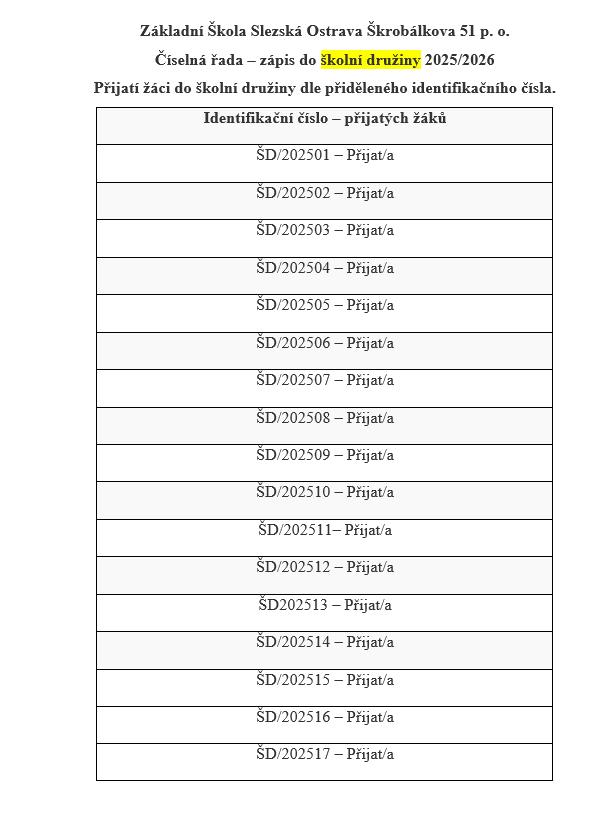 Základní Škola Slezská Ostrava Škrobálkova 51 p. o.

Číselná řada – zápis do školní družiny 2025/2026

Přijatí žáci do školní družiny dle přiděleného identifikačního čísla.

| Identifikační číslo – přijatých žáků |
|---|
| ŠD/202501 – Přijat/a |
| ŠD/202502 – Přijat/a |
| ŠD/202503 – Přijat/a |
| ŠD/202504 – Přijat/a |
| ŠD/202505 – Přijat/a |
| ŠD/202506 – Přijat/a |
| ŠD/202507 – Přijat/a |
| ŠD/202508 – Přijat/a |
| ŠD/202509 – Přijat/a |
| ŠD/202510 – Přijat/a |
| ŠD/202511– Přijat/a |
| ŠD/202512 – Přijat/a |
| ŠD202513 – Přijat/a |
| ŠD/202514 – Přijat/a |
| ŠD/202515 – Přijat/a |
| ŠD/202516 – Přijat/a |
| ŠD/202517 – Přijat/a |